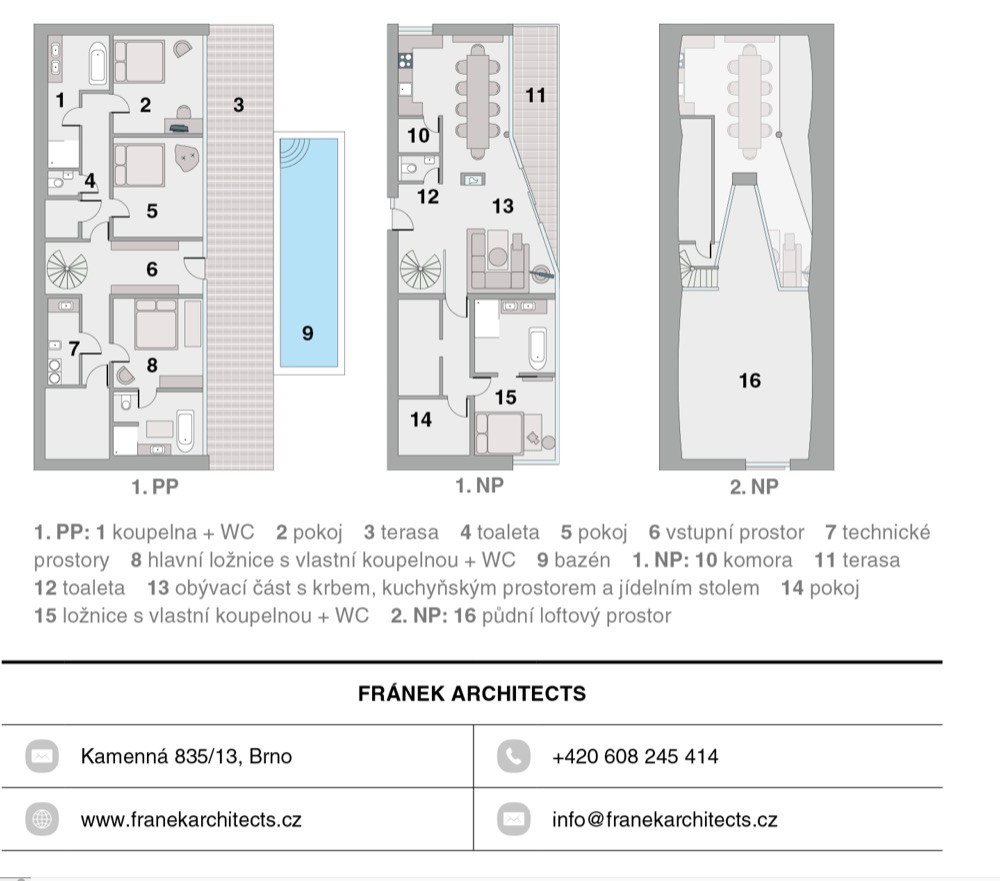 1
2
3
4
5
6
7
8
9
1. PP

10
11
12
13
14
15
1. NP

16
2. NP

1. PP: 1 koupelna + WC 2 pokoj 3 terasa 4 toaleta 5 pokoj 6 vstupní prostor 7 technické prostory 8 hlavní ložnice s vlastní koupelnou + WC 9 bazén 1. NP: 10 komora 11 terasa 12 toaleta 13 obývací část s krbem, kuchyňským prostorem a jídelním stolem 14 pokoj 15 ložnice s vlastní koupelnou + WC 2. NP: 16 půdní loftový prostor

FRÁNEK ARCHITECTS

| Kamenná 835/13, Brno | +420 608 245 414 |
|---|---|
| www.franekarchitects.cz | info@franekarchitects.cz |